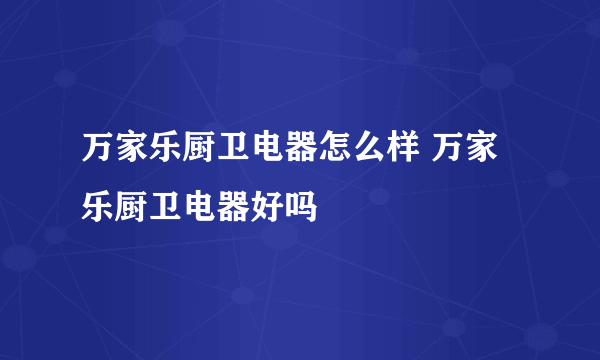 万家乐厨卫电器怎么样 万家乐厨卫电器好吗